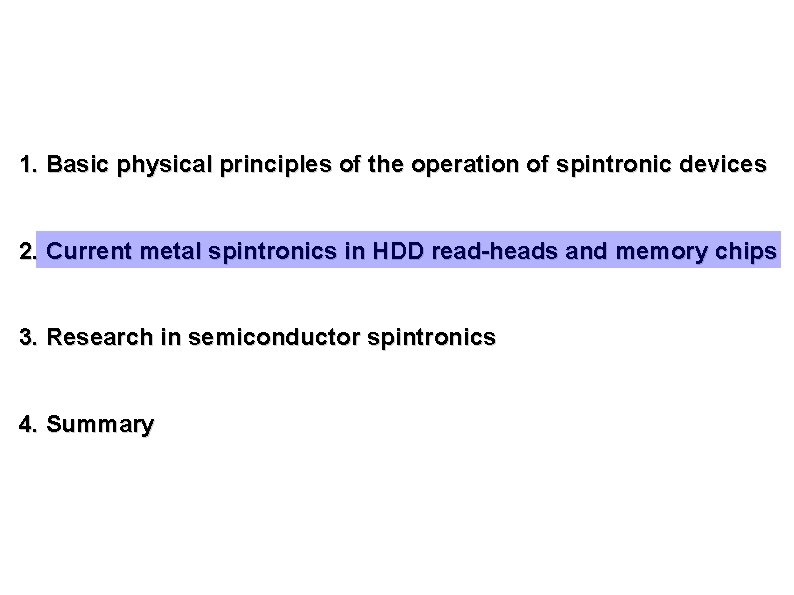 1. Basic physical principles of the operation of spintronic devices

2. Current metal spintronics in HDD read-heads and memory chips

3. Research in semiconductor spintronics

4. Summary